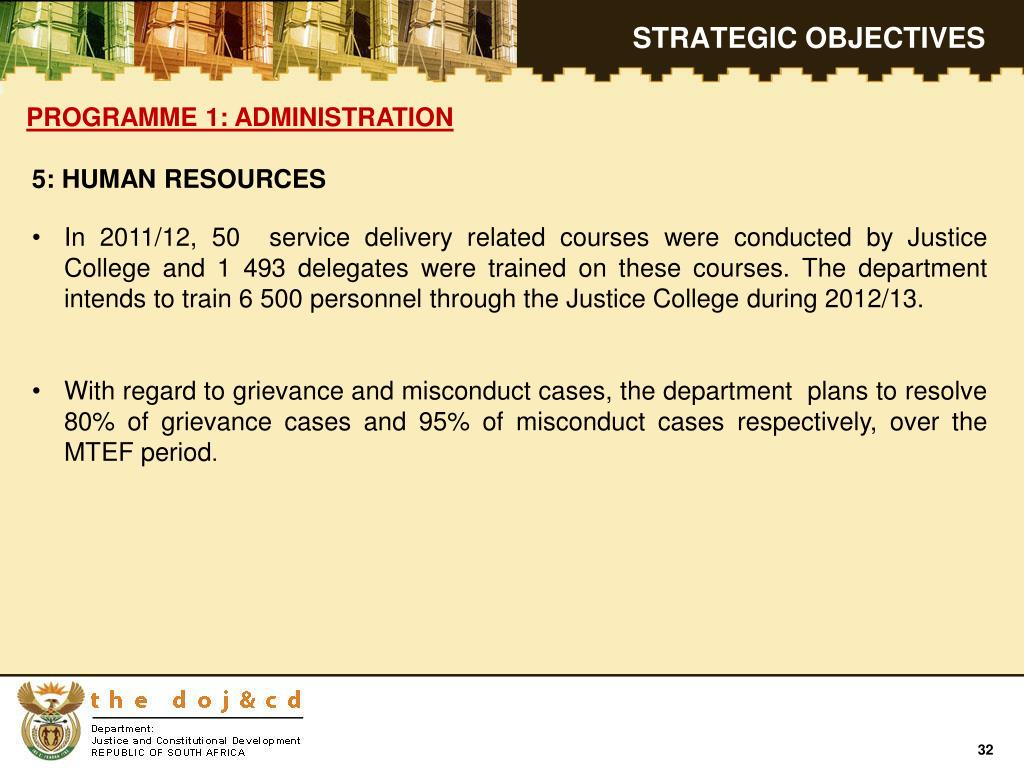 STRATEGIC OBJECTIVES

PROGRAMME 1: ADMINISTRATION

5: HUMAN RESOURCES

• In 2011/12, 50 service delivery related courses were conducted by Justice College and 1 493 delegates were trained on these courses. The department intends to train 6 500 personnel through the Justice College during 2012/13.

• With regard to grievance and misconduct cases, the department plans to resolve 80% of grievance cases and 95% of misconduct cases respectively, over the MTEF period.

the doj&cd

Department:
Justice and Constitutional Development
REPUBLIC OF SOUTH AFRICA

32